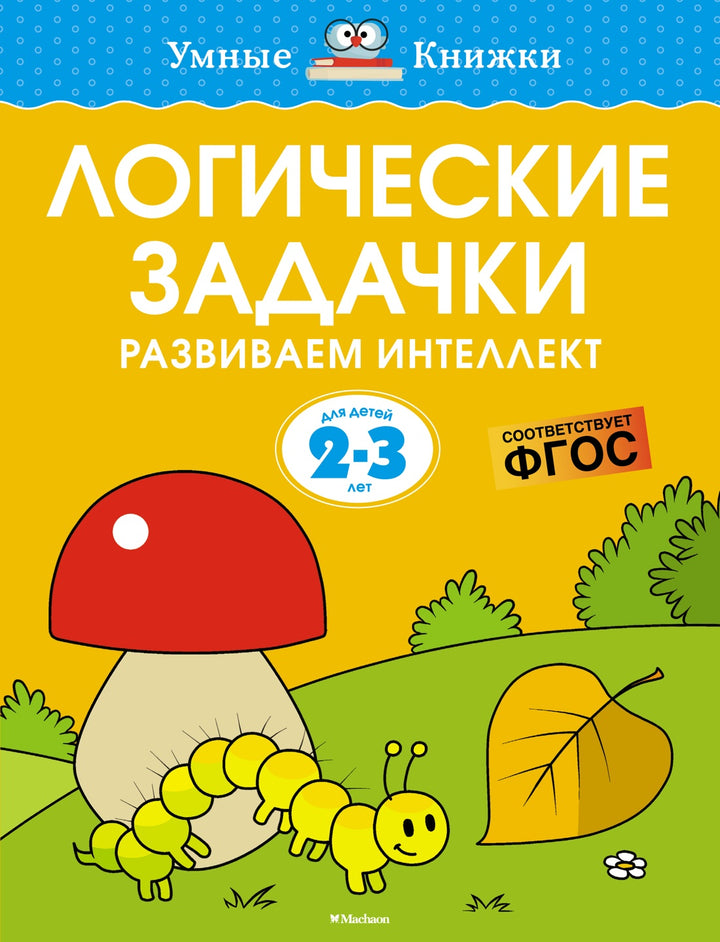 Умные Книжки

ЛОГИЧЕСКИЕ ЗАДАЧКИ

РАЗВИВАЕМ ИНТЕЛЛЕКТ

для детей
2-3
лет

СООТВЕТСТВУЕТ
ФГОС

Machaon